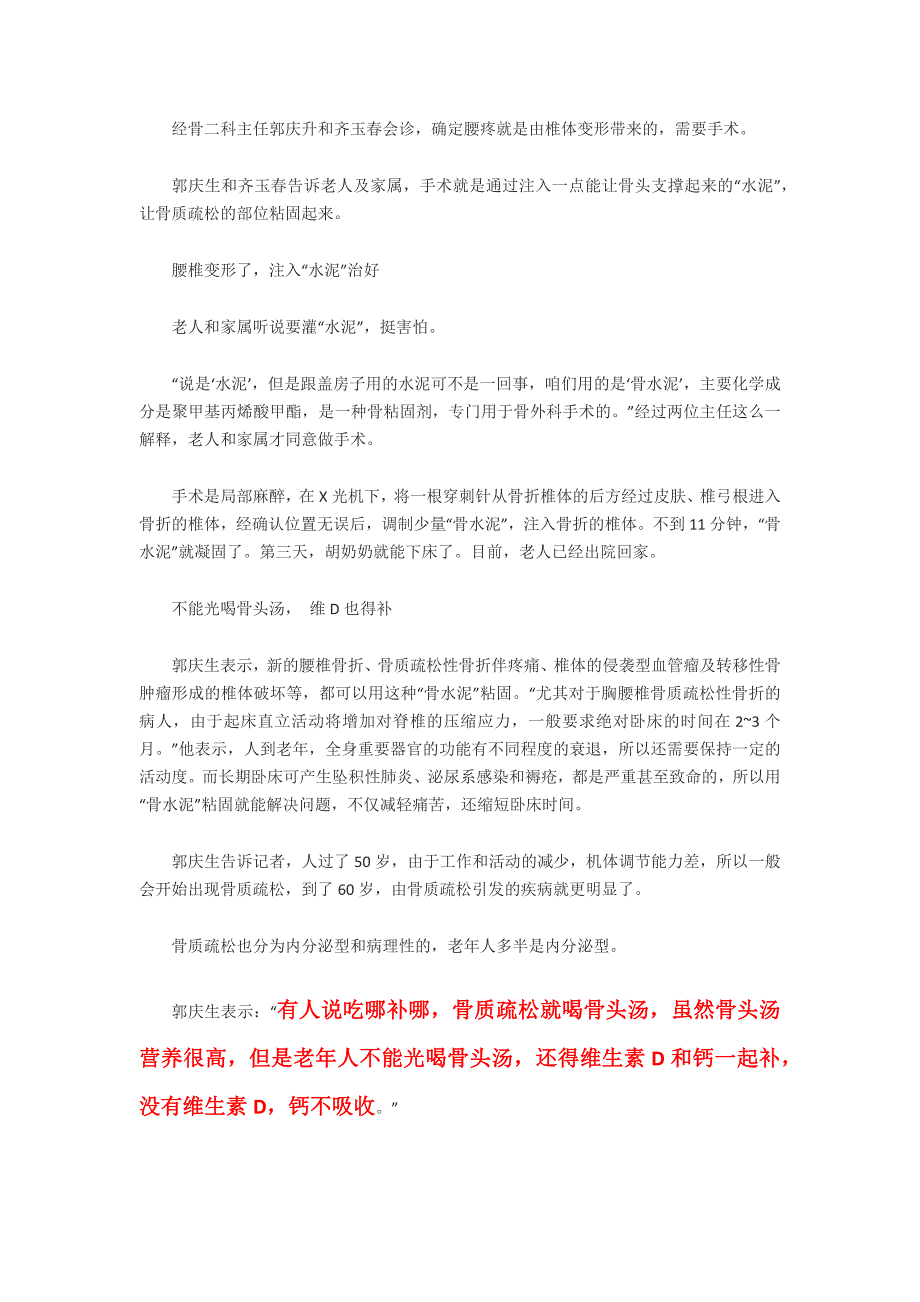 经骨二科主任郭庆升和齐玉春会诊，确定腰疼就是由椎体变形带来的，需要手术。

郭庆生和齐玉春告诉老人及家属，手术就是通过注入一点能让骨头支撑起来的“水泥”，让骨质疏松的部位粘固起来。

腰椎变形了，注入“水泥”治好

老人和家属听说要灌“水泥”，挺害怕。

“说是‘水泥’，但是跟盖房子用的水泥可不是一回事，咱们用的是‘骨水泥’，主要化学成分是聚甲基丙烯酸甲酯，是一种骨粘固剂，专门用于骨外科手术的。”经过两位主任这么一解释，老人和家属才同意做手术。

手术是局部麻醉，在 X 光机下，将一根穿刺针从骨折椎体的后方经过皮肤、椎弓根进入骨折的椎体，经确认位置无误后，调制少量“骨水泥”，注入骨折的椎体。不到 11 分钟，“骨水泥”就凝固了。第三天，胡奶奶就能下床了。目前，老人已经出院回家。

不能光喝骨头汤， 维 D 也得补

郭庆生表示，新的腰椎骨折、骨质疏松性骨折伴疼痛、椎体的侵袭型血管瘤及转移性骨肿瘤形成的椎体破坏等，都可以用这种“骨水泥”粘固。“尤其对于胸腰椎骨质疏松性骨折的病人，由于起床直立活动将增加对脊椎的压缩应力，一般要求绝对卧床的时间在 2~3 个月。”他表示，人到老年，全身重要器官的功能有不同程度的衰退，所以还需要保持一定的活动度。而长期卧床可产生坠积性肺炎、泌尿系感染和褥疮，都是严重甚至致命的，所以用“骨水泥”粘固就能解决问题，不仅减轻痛苦，还缩短卧床时间。

郭庆生告诉记者，人过了 50 岁，由于工作和活动的减少，机体调节能力差，所以一般会开始出现骨质疏松，到了 60 岁，由骨质疏松引发的疾病就更明显了。

骨质疏松也分为内分泌型和病理性的，老年人多半是内分泌型。

郭庆生表示：“有人说吃哪补哪，骨质疏松就喝骨头汤，虽然骨头汤营养很高，但是老年人不能光喝骨头汤，还得维生素 D 和钙一起补，没有维生素 D，钙不吸收。”